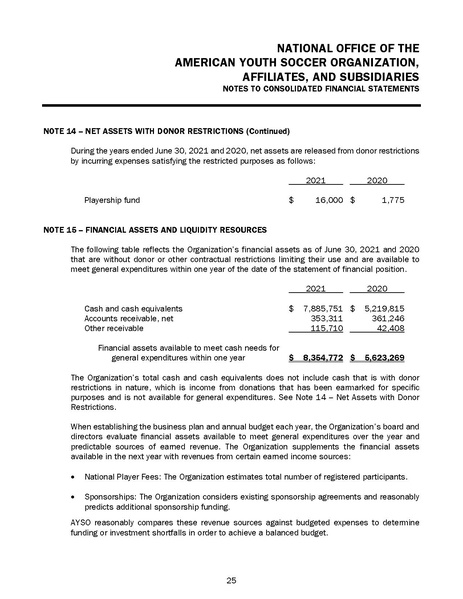 NATIONAL OFFICE OF THE
AMERICAN YOUTH SOCCER ORGANIZATION,
AFFILIATES, AND SUBSIDIARIES
NOTES TO CONSOLIDATED FINANCIAL STATEMENTS

NOTE 14 – NET ASSETS WITH DONOR RESTRICTIONS (Continued)

During the years ended June 30, 2021 and 2020, net assets are released from donor restrictions by incurring expenses satisfying the restricted purposes as follows:

| | 2021 | 2020 |
|---|---|---|
| Playership fund | $ 16,000 | $ 1,775 |

NOTE 15 – FINANCIAL ASSETS AND LIQUIDITY RESOURCES

The following table reflects the Organization's financial assets as of June 30, 2021 and 2020 that are without donor or other contractual restrictions limiting their use and are available to meet general expenditures within one year of the date of the statement of financial position.

| | 2021 | 2020 |
|---|---|---|
| Cash and cash equivalents | $ 7,885,751 | $ 5,219,815 |
| Accounts receivable, net | 353,311 | 361,246 |
| Other receivable | 115,710 | 42,408 |
| Financial assets available to meet cash needs for general expenditures within one year | $ 8,354,772 | $ 5,623,269 |

The Organization's total cash and cash equivalents does not include cash that is with donor restrictions in nature, which is income from donations that has been earmarked for specific purposes and is not available for general expenditures. See Note 14 – Net Assets with Donor Restrictions.

When establishing the business plan and annual budget each year, the Organization's board and directors evaluate financial assets available to meet general expenditures over the year and predictable sources of earned revenue. The Organization supplements the financial assets available in the next year with revenues from certain earned income sources:

• National Player Fees: The Organization estimates total number of registered participants.

• Sponsorships: The Organization considers existing sponsorship agreements and reasonably predicts additional sponsorship funding.

AYSO reasonably compares these revenue sources against budgeted expenses to determine funding or investment shortfalls in order to achieve a balanced budget.

25